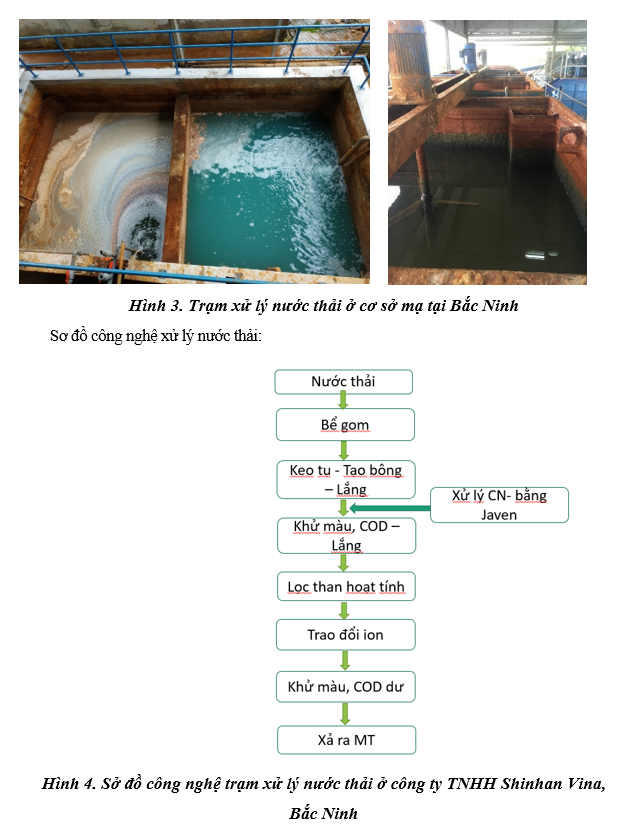 Hình 3. Trạm xử lý nước thải ở cơ sở mạ tại Bắc Ninh

Sơ đồ công nghệ xử lý nước thải:

Nước thải

Bể gom

Keo tụ - Tạo bông – Lắng

Xử lý CN- bằng Javen

Khử màu, COD – Lắng

Lọc than hoạt tính

Trao đổi ion

Khử màu, COD dư

Xả ra MT

Hình 4. Sở đồ công nghệ trạm xử lý nước thải ở công ty TNHH Shinhan Vina, Bắc Ninh